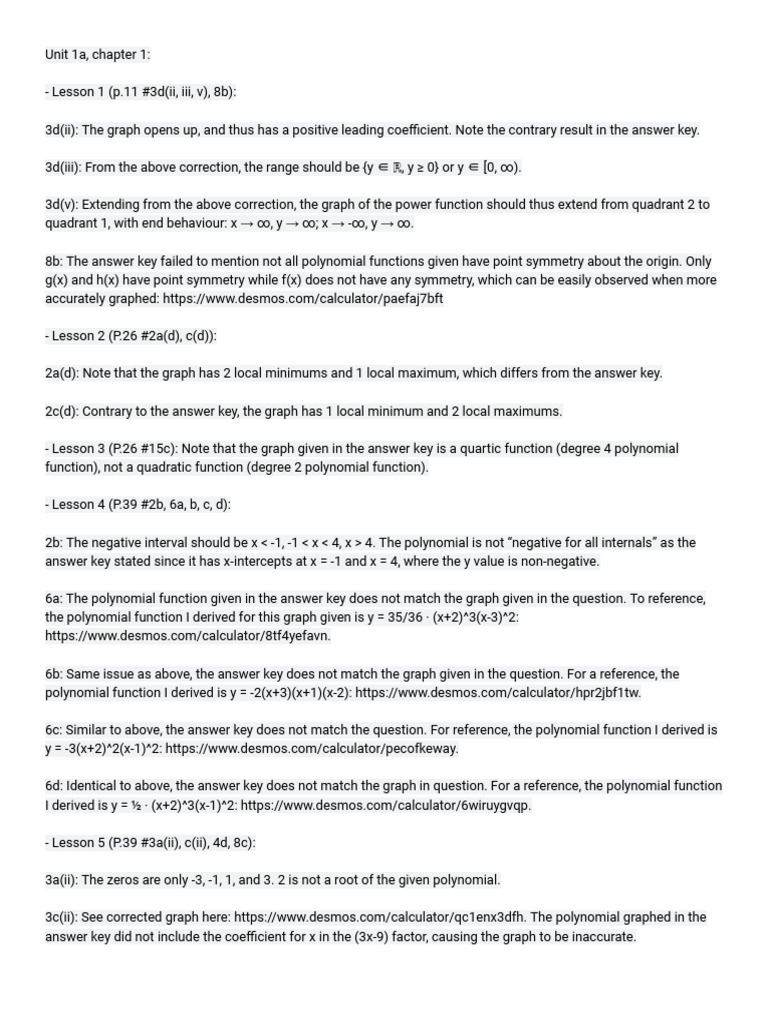 Unit 1a, chapter 1:

- Lesson 1 (p.11 #3d(ii, iii, v), 8b):

3d(ii): The graph opens up, and thus has a positive leading coefficient. Note the contrary result in the answer key.

3d(iii): From the above correction, the range should be {y ∈ ℝ, y ≥ 0} or y ∈ [0, ∞).

3d(v): Extending from the above correction, the graph of the power function should thus extend from quadrant 2 to quadrant 1, with end behaviour: x → ∞, y → ∞; x → -∞, y → ∞.

8b: The answer key failed to mention not all polynomial functions given have point symmetry about the origin. Only g(x) and h(x) have point symmetry while f(x) does not have any symmetry, which can be easily observed when more accurately graphed: https://www.desmos.com/calculator/paefaj7bft

- Lesson 2 (P.26 #2a(d), c(d)):

2a(d): Note that the graph has 2 local minimums and 1 local maximum, which differs from the answer key.

2c(d): Contrary to the answer key, the graph has 1 local minimum and 2 local maximums.

- Lesson 3 (P.26 #15c): Note that the graph given in the answer key is a quartic function (degree 4 polynomial function), not a quadratic function (degree 2 polynomial function).

- Lesson 4 (P.39 #2b, 6a, b, c, d):

2b: The negative interval should be x < -1, -1 < x < 4, x > 4. The polynomial is not "negative for all internals" as the answer key stated since it has x-intercepts at x = -1 and x = 4, where the y value is non-negative.

6a: The polynomial function given in the answer key does not match the graph given in the question. To reference, the polynomial function I derived for this graph given is y = 35/36 · (x+2)^3(x-3)^2: https://www.desmos.com/calculator/8tf4yefavn.

6b: Same issue as above, the answer key does not match the graph given in the question. For a reference, the polynomial function I derived is y = -2(x+3)(x+1)(x-2): https://www.desmos.com/calculator/hpr2jbf1tw.

6c: Similar to above, the answer key does not match the question. For reference, the polynomial function I derived is y = -3(x+2)^2(x-1)^2: https://www.desmos.com/calculator/pecofkeway.

6d: Identical to above, the answer key does not match the graph in question. For a reference, the polynomial function I derived is y = ½ · (x+2)^3(x-1)^2: https://www.desmos.com/calculator/6wiruygvqp.

- Lesson 5 (P.39 #3a(ii), c(ii), 4d, 8c):

3a(ii): The zeros are only -3, -1, 1, and 3. 2 is not a root of the given polynomial.

3c(ii): See corrected graph here: https://www.desmos.com/calculator/qc1enx3dfh. The polynomial graphed in the answer key did not include the coefficient for x in the (3x-9) factor, causing the graph to be inaccurate.